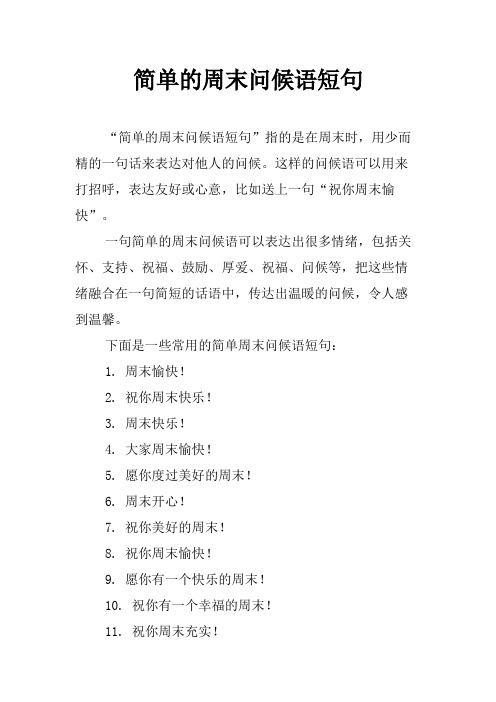 简单的周末问候语短句

“简单的周末问候语短句”指的是在周末时，用少而精的一句话来表达对他人的问候。这样的问候语可以用来打招呼，表达友好或心意，比如送上一句“祝你周末愉快”。

一句简单的周末问候语可以表达出很多情绪，包括关怀、支持、祝福、鼓励、厚爱、祝福、问候等，把这些情绪融合在一句简短的话语中，传达出温暖的问候，令人感到温馨。

下面是一些常用的简单周末问候语短句：

1. 周末愉快！

2. 祝你周末快乐！

3. 周末快乐！

4. 大家周末愉快！

5. 愿你度过美好的周末！

6. 周末开心！

7. 祝你美好的周末！

8. 祝你周末愉快！

9. 愿你有一个快乐的周末！

10. 祝你有一个幸福的周末！

11. 祝你周末充实！